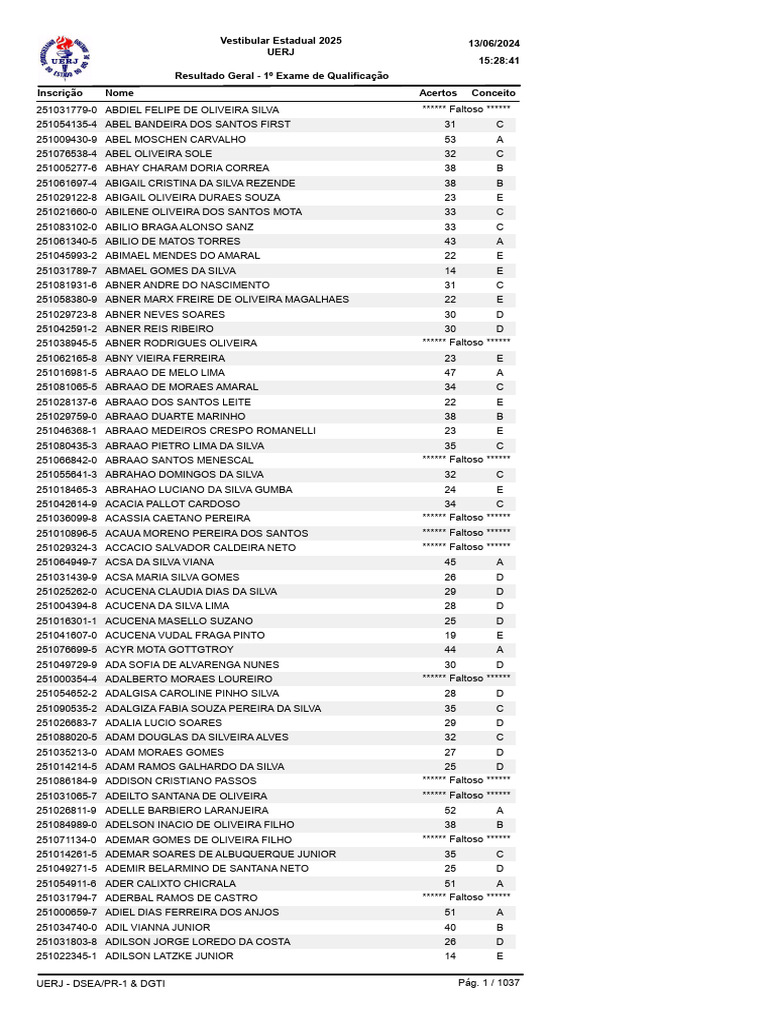 UERJ

Vestibular Estadual 2025
UERJ

13/06/2024
15:28:41

Resultado Geral - 1º Exame de Qualificação

| Inscrição | Nome | Acertos | Conceito |
|---|---|---|---|
| 251031779-0 | ABDIEL FELIPE DE OLIVEIRA SILVA | ****** Faltoso ****** | |
| 251054135-4 | ABEL BANDEIRA DOS SANTOS FIRST | 31 | C |
| 251009430-9 | ABEL MOSCHEN CARVALHO | 53 | A |
| 251076538-4 | ABEL OLIVEIRA SOLE | 32 | C |
| 251005277-6 | ABHAY CHARAM DORIA CORREA | 38 | B |
| 251061697-4 | ABIGAIL CRISTINA DA SILVA REZENDE | 38 | B |
| 251029122-8 | ABIGAIL OLIVEIRA DURAES SOUZA | 23 | E |
| 251021660-0 | ABILENE OLIVEIRA DOS SANTOS MOTA | 33 | C |
| 251083102-0 | ABILIO BRAGA ALONSO SANZ | 33 | C |
| 251061340-5 | ABILIO DE MATOS TORRES | 43 | A |
| 251045993-2 | ABIMAEL MENDES DO AMARAL | 22 | E |
| 251031789-7 | ABMAEL GOMES DA SILVA | 14 | E |
| 251081931-6 | ABNER ANDRE DO NASCIMENTO | 31 | C |
| 251058380-9 | ABNER MARX FREIRE DE OLIVEIRA MAGALHAES | 22 | E |
| 251029723-8 | ABNER NEVES SOARES | 30 | D |
| 251042591-2 | ABNER REIS RIBEIRO | 30 | D |
| 251038945-5 | ABNER RODRIGUES OLIVEIRA | ****** Faltoso ****** | |
| 251062165-8 | ABNY VIEIRA FERREIRA | 23 | E |
| 251016981-5 | ABRAAO DE MELO LIMA | 47 | A |
| 251081065-5 | ABRAAO DE MORAES AMARAL | 34 | C |
| 251028137-6 | ABRAAO DOS SANTOS LEITE | 22 | E |
| 251029759-0 | ABRAAO DUARTE MARINHO | 38 | B |
| 251046368-1 | ABRAAO MEDEIROS CRESPO ROMANELLI | 23 | E |
| 251080435-3 | ABRAAO PIETRO LIMA DA SILVA | 35 | C |
| 251066842-0 | ABRAAO SANTOS MENESCAL | ****** Faltoso ****** | |
| 251055641-3 | ABRAHAO DOMINGOS DA SILVA | 32 | C |
| 251018465-3 | ABRAHAO LUCIANO DA SILVA GUMBA | 24 | E |
| 251042614-9 | ACACIA PALLOT CARDOSO | 34 | C |
| 251036099-8 | ACASSIA CAETANO PEREIRA | ****** Faltoso ****** | |
| 251010896-5 | ACAUA MORENO PEREIRA DOS SANTOS | ****** Faltoso ****** | |
| 251029324-3 | ACCACIO SALVADOR CALDEIRA NETO | ****** Faltoso ****** | |
| 251064949-7 | ACSA DA SILVA VIANA | 45 | A |
| 251031439-9 | ACSA MARIA SILVA GOMES | 26 | D |
| 251025262-0 | ACUCENA CLAUDIA DIAS DA SILVA | 29 | D |
| 251004394-8 | ACUCENA DA SILVA LIMA | 28 | D |
| 251016301-1 | ACUCENA MASELLO SUZANO | 25 | D |
| 251041607-0 | ACUCENA VUDAL FRAGA PINTO | 19 | E |
| 251076699-5 | ACYR MOTA GOTTGTROY | 44 | A |
| 251049729-9 | ADA SOFIA DE ALVARENGA NUNES | 30 | D |
| 251000354-4 | ADALBERTO MORAES LOUREIRO | ****** Faltoso ****** | |
| 251054652-2 | ADALGISA CAROLINE PINHO SILVA | 28 | D |
| 251090535-2 | ADALGIZA FABIA SOUZA PEREIRA DA SILVA | 35 | C |
| 251026683-7 | ADALIA LUCIO SOARES | 29 | D |
| 251088020-5 | ADAM DOUGLAS DA SILVEIRA ALVES | 32 | C |
| 251035213-0 | ADAM MORAES GOMES | 27 | D |
| 251014214-5 | ADAM RAMOS GALHARDO DA SILVA | 25 | D |
| 251086184-9 | ADDISON CRISTIANO PASSOS | ****** Faltoso ****** | |
| 251031065-7 | ADEILTO SANTANA DE OLIVEIRA | ****** Faltoso ****** | |
| 251026811-9 | ADELLE BARBIERO LARANJEIRA | 52 | A |
| 251084989-0 | ADELSON INACIO DE OLIVEIRA FILHO | 38 | B |
| 251071134-0 | ADEMAR GOMES DE OLIVEIRA FILHO | ****** Faltoso ****** | |
| 251014261-5 | ADEMAR SOARES DE ALBUQUERQUE JUNIOR | 35 | C |
| 251049271-5 | ADEMIR BELARMINO DE SANTANA NETO | 25 | D |
| 251054911-6 | ADER CALIXTO CHICRALA | 51 | A |
| 251031794-7 | ADERBAL RAMOS DE CASTRO | ****** Faltoso ****** | |
| 251000659-7 | ADIEL DIAS FERREIRA DOS ANJOS | 51 | A |
| 251034740-0 | ADIL VIANNA JUNIOR | 40 | B |
| 251031803-8 | ADILSON JORGE LOREDO DA COSTA | 26 | D |
| 251022345-1 | ADILSON LATZKE JUNIOR | 14 | E |

UERJ - DSEA/PR-1 & DGTI
Pág. 1 / 1037